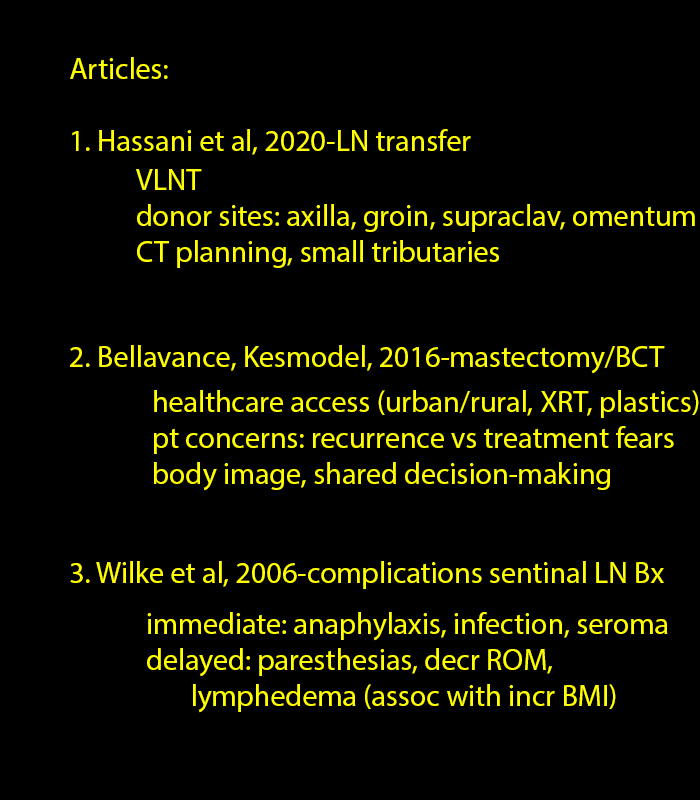 Articles:

1. Hassani et al, 2020-LN transfer
VLNT
donor sites: axilla, groin, supraclav, omentum
CT planning, small tributaries

2. Bellavance, Kesmodel, 2016-mastectomy/BCT
healthcare access (urban/rural, XRT, plastics)
pt concerns: recurrence vs treatment fears
body image, shared decision-making

3. Wilke et al, 2006-complications sentinal LN Bx
immediate: anaphylaxis, infection, seroma
delayed: paresthesias, decr ROM,
lymphedema (assoc with incr BMI)